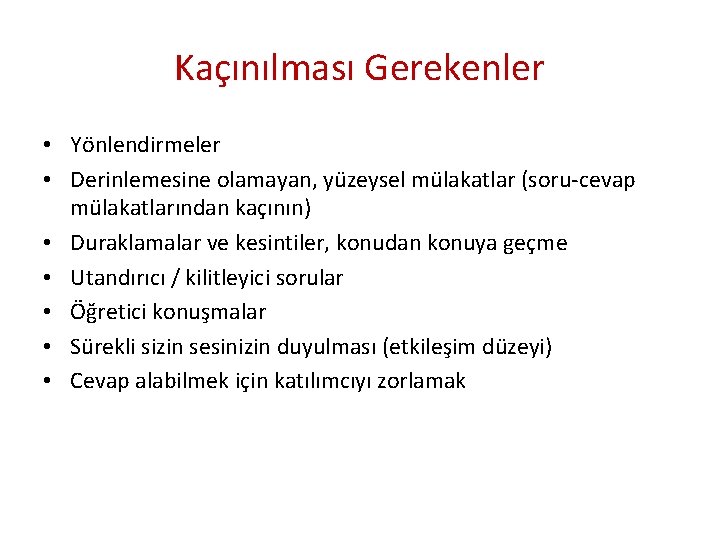 Kaçınılması Gerekenler

• Yönlendirmeler
• Derinlemesine olamayan, yüzeysel mülakatlar (soru-cevap mülakatlarından kaçının)
• Duraklamalar ve kesintiler, konudan konuya geçme
• Utandırıcı / kilitleyici sorular
• Öğretici konuşmalar
• Sürekli sizin sesinizin duyulması (etkileşim düzeyi)
• Cevap alabilmek için katılımcıyı zorlamak